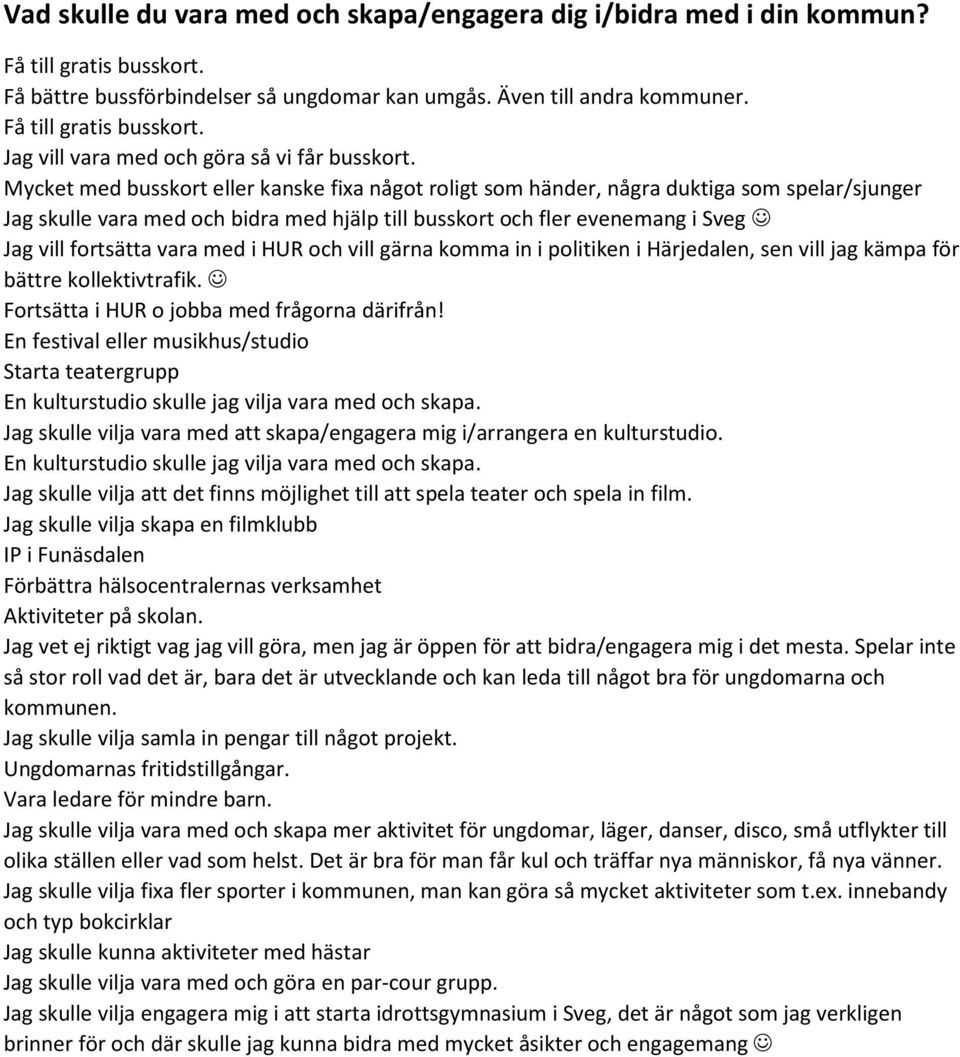 Vad skulle du vara med och skapa/engagera dig i/bidra med i din kommun?

Få till gratis busskort.
Få bättre bussförbindelser så ungdomar kan umgås. Även till andra kommuner.
Få till gratis busskort.
Jag vill vara med och göra så vi får busskort.
Mycket med busskort eller kanske fixa något roligt som händer, några duktiga som spelar/sjunger
Jag skulle vara med och bidra med hjälp till busskort och fler evenemang i Sveg ☺
Jag vill fortsätta vara med i HUR och vill gärna komma in i politiken i Härjedalen, sen vill jag kämpa för bättre kollektivtrafik. ☺
Fortsätta i HUR o jobba med frågorna därifrån!
En festival eller musikhus/studio
Starta teatergrupp
En kulturstudio skulle jag vilja vara med och skapa.
Jag skulle vilja vara med att skapa/engagera mig i/arrangera en kulturstudio.
En kulturstudio skulle jag vilja vara med och skapa.
Jag skulle vilja att det finns möjlighet till att spela teater och spela in film.
Jag skulle vilja skapa en filmklubb
IP i Funäsdalen
Förbättra hälsocentralernas verksamhet
Aktiviteter på skolan.
Jag vet ej riktigt vag jag vill göra, men jag är öppen för att bidra/engagera mig i det mesta. Spelar inte så stor roll vad det är, bara det är utvecklande och kan leda till något bra för ungdomarna och kommunen.
Jag skulle vilja samla in pengar till något projekt.
Ungdomarnas fritidstillgångar.
Vara ledare för mindre barn.
Jag skulle vilja vara med och skapa mer aktivitet för ungdomar, läger, danser, disco, små utflykter till olika ställen eller vad som helst. Det är bra för man får kul och träffar nya människor, få nya vänner.
Jag skulle vilja fixa fler sporter i kommunen, man kan göra så mycket aktiviteter som t.ex. innebandy och typ bokcirklar
Jag skulle kunna aktiviteter med hästar
Jag skulle vilja vara med och göra en par-cour grupp.
Jag skulle vilja engagera mig i att starta idrottsgymnasium i Sveg, det är något som jag verkligen brinner för och där skulle jag kunna bidra med mycket åsikter och engagemang ☺